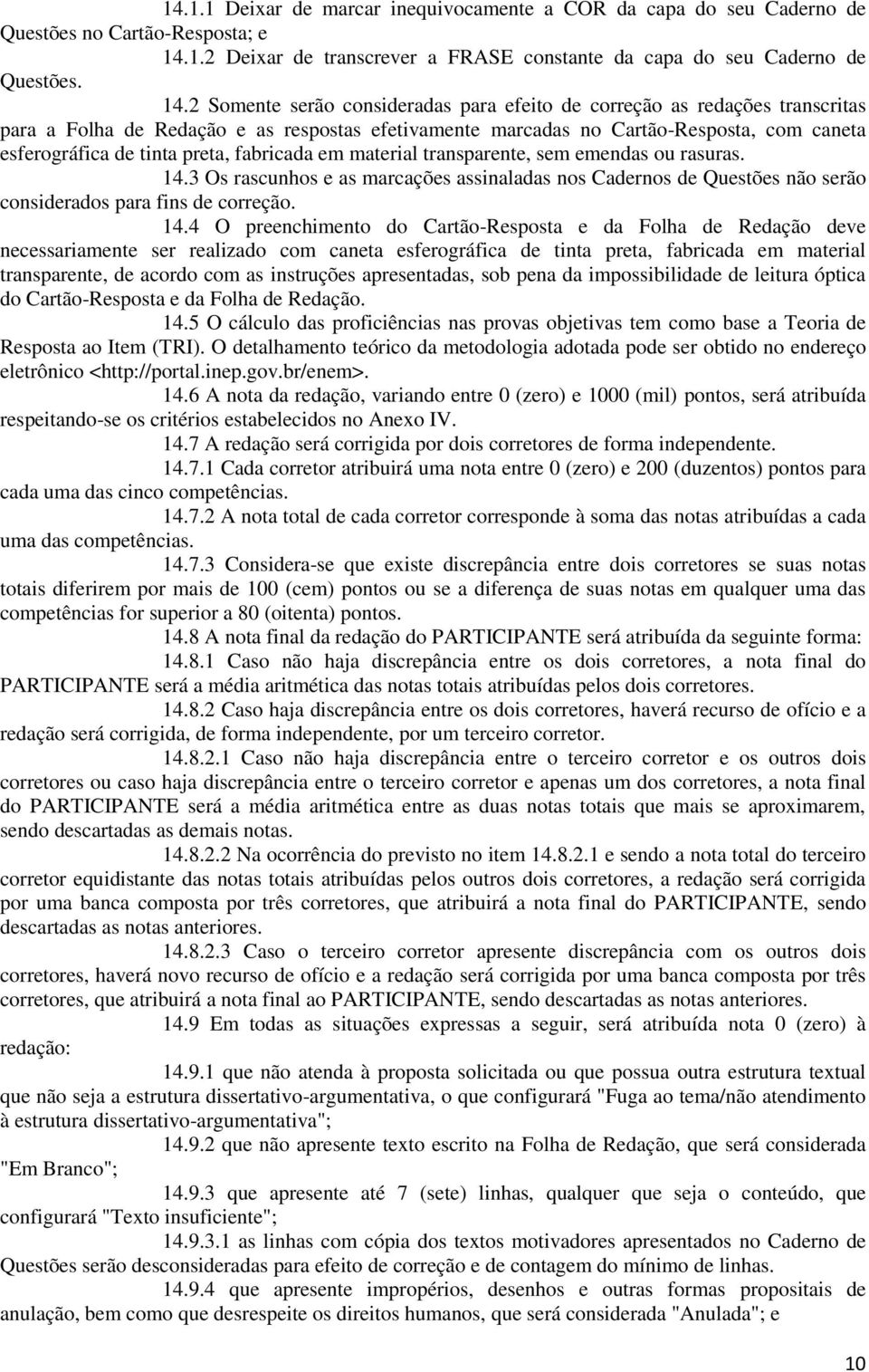 14.1.1 Deixar de marcar inequivocamente a COR da capa do seu Caderno de Questões no Cartão-Resposta; e

14.1.2 Deixar de transcrever a FRASE constante da capa do seu Caderno de Questões.

14.2 Somente serão consideradas para efeito de correção as redações transcritas para a Folha de Redação e as respostas efetivamente marcadas no Cartão-Resposta, com caneta esferográfica de tinta preta, fabricada em material transparente, sem emendas ou rasuras.

14.3 Os rascunhos e as marcações assinaladas nos Cadernos de Questões não serão considerados para fins de correção.

14.4 O preenchimento do Cartão-Resposta e da Folha de Redação deve necessariamente ser realizado com caneta esferográfica de tinta preta, fabricada em material transparente, de acordo com as instruções apresentadas, sob pena da impossibilidade de leitura óptica do Cartão-Resposta e da Folha de Redação.

14.5 O cálculo das proficiências nas provas objetivas tem como base a Teoria de Resposta ao Item (TRI). O detalhamento teórico da metodologia adotada pode ser obtido no endereço eletrônico <http://portal.inep.gov.br/enem>.

14.6 A nota da redação, variando entre 0 (zero) e 1000 (mil) pontos, será atribuída respeitando-se os critérios estabelecidos no Anexo IV.

14.7 A redação será corrigida por dois corretores de forma independente.

14.7.1 Cada corretor atribuirá uma nota entre 0 (zero) e 200 (duzentos) pontos para cada uma das cinco competências.

14.7.2 A nota total de cada corretor corresponde à soma das notas atribuídas a cada uma das competências.

14.7.3 Considera-se que existe discrepância entre dois corretores se suas notas totais diferirem por mais de 100 (cem) pontos ou se a diferença de suas notas em qualquer uma das competências for superior a 80 (oitenta) pontos.

14.8 A nota final da redação do PARTICIPANTE será atribuída da seguinte forma:

14.8.1 Caso não haja discrepância entre os dois corretores, a nota final do PARTICIPANTE será a média aritmética das notas totais atribuídas pelos dois corretores.

14.8.2 Caso haja discrepância entre os dois corretores, haverá recurso de ofício e a redação será corrigida, de forma independente, por um terceiro corretor.

14.8.2.1 Caso não haja discrepância entre o terceiro corretor e os outros dois corretores ou caso haja discrepância entre o terceiro corretor e apenas um dos corretores, a nota final do PARTICIPANTE será a média aritmética entre as duas notas totais que mais se aproximarem, sendo descartadas as demais notas.

14.8.2.2 Na ocorrência do previsto no item 14.8.2.1 e sendo a nota total do terceiro corretor equidistante das notas totais atribuídas pelos outros dois corretores, a redação será corrigida por uma banca composta por três corretores, que atribuirá a nota final do PARTICIPANTE, sendo descartadas as notas anteriores.

14.8.2.3 Caso o terceiro corretor apresente discrepância com os outros dois corretores, haverá novo recurso de ofício e a redação será corrigida por uma banca composta por três corretores, que atribuirá a nota final ao PARTICIPANTE, sendo descartadas as notas anteriores.

14.9 Em todas as situações expressas a seguir, será atribuída nota 0 (zero) à redação:

14.9.1 que não atenda à proposta solicitada ou que possua outra estrutura textual que não seja a estrutura dissertativo-argumentativa, o que configurará "Fuga ao tema/não atendimento à estrutura dissertativo-argumentativa";

14.9.2 que não apresente texto escrito na Folha de Redação, que será considerada "Em Branco";

14.9.3 que apresente até 7 (sete) linhas, qualquer que seja o conteúdo, que configurará "Texto insuficiente";

14.9.3.1 as linhas com cópia dos textos motivadores apresentados no Caderno de Questões serão desconsideradas para efeito de correção e de contagem do mínimo de linhas.

14.9.4 que apresente impropérios, desenhos e outras formas propositais de anulação, bem como que desrespeite os direitos humanos, que será considerada "Anulada"; e

10